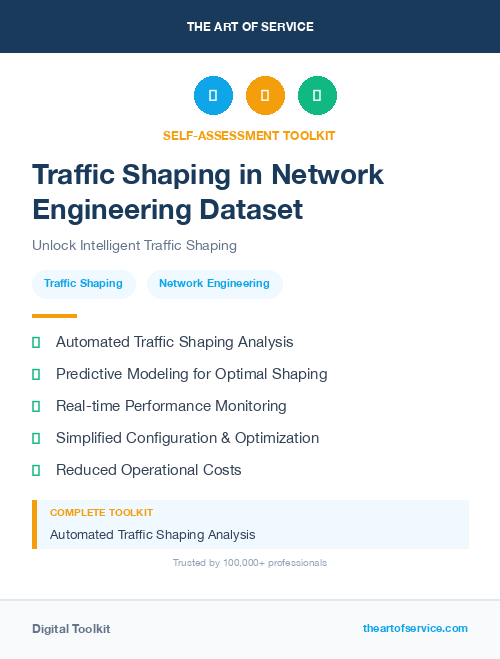 THE ART OF SERVICE

SELF-ASSESSMENT TOOLKIT

Traffic Shaping in Network Engineering Dataset

Unlock Intelligent Traffic Shaping

Traffic Shaping

Network Engineering

Automated Traffic Shaping Analysis

Predictive Modeling for Optimal Shaping

Real-time Performance Monitoring

Simplified Configuration & Optimization

Reduced Operational Costs

COMPLETE TOOLKIT

Automated Traffic Shaping Analysis

Trusted by 100,000+ professionals

Digital Toolkit

theartofservice.com